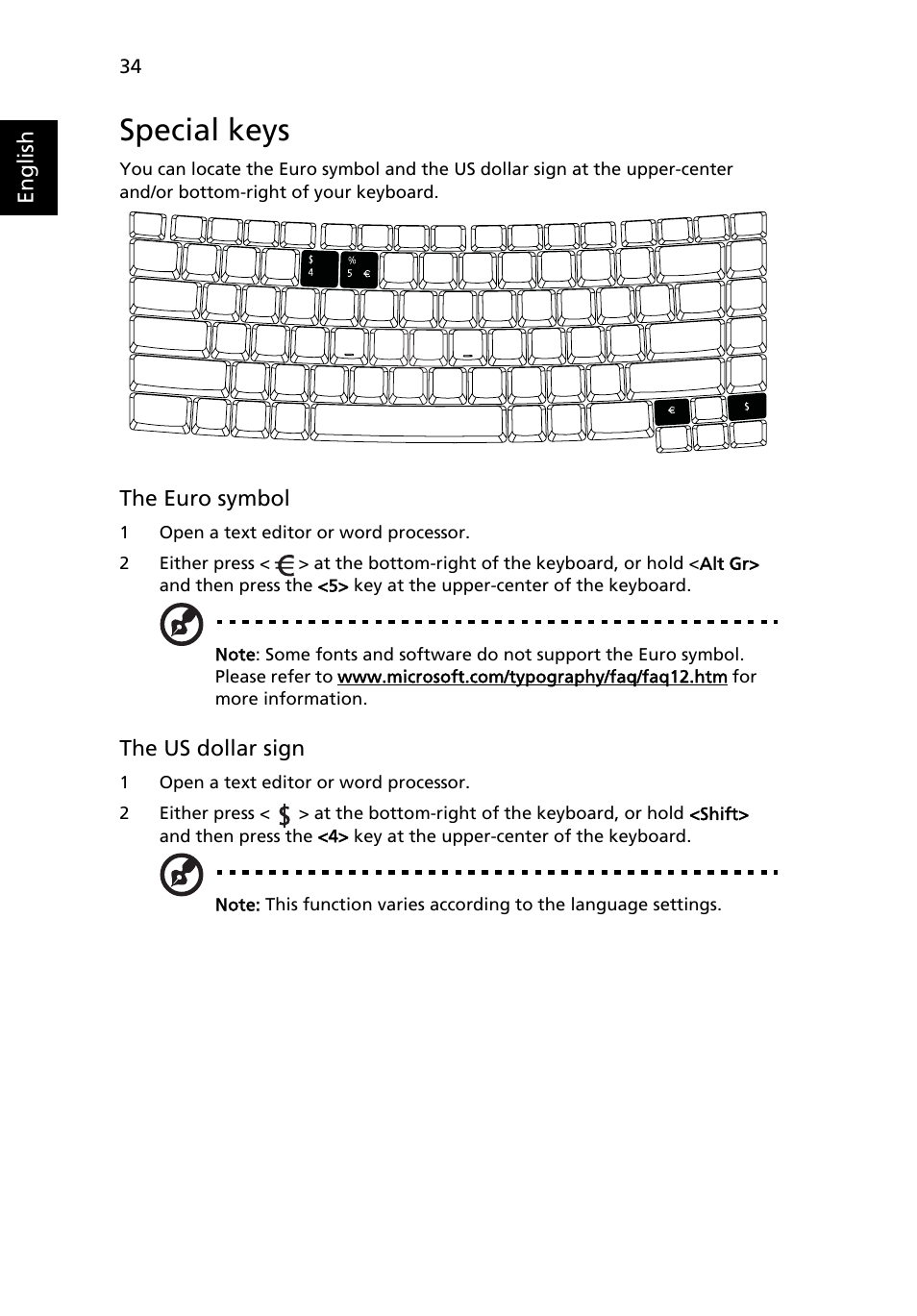 34

English

Special keys

You can locate the Euro symbol and the US dollar sign at the upper-center and/or bottom-right of your keyboard.

$ 4 % 5 €

€ $

The Euro symbol

1 Open a text editor or word processor.

2 Either press < € > at the bottom-right of the keyboard, or hold <Alt Gr> and then press the <5> key at the upper-center of the keyboard.

Note: Some fonts and software do not support the Euro symbol. Please refer to www.microsoft.com/typography/faq/faq12.htm for more information.

The US dollar sign

1 Open a text editor or word processor.

2 Either press < $ > at the bottom-right of the keyboard, or hold <Shift> and then press the <4> key at the upper-center of the keyboard.

Note: This function varies according to the language settings.